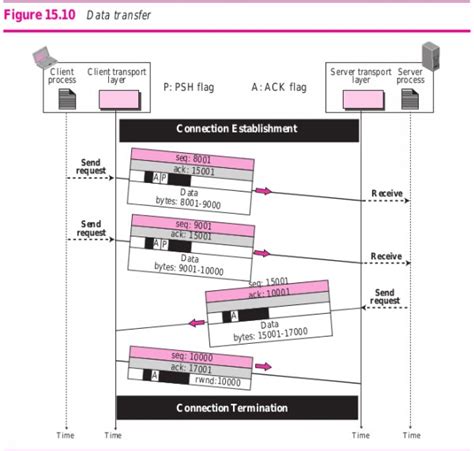 Figure 15.10 Data transfer

Client process

Client transport layer

P: PSH flag

A: ACK flag

Server transport layer

Server process

Connection Establishment

Send request

seq: 8001
ack: 15001
A P
Data
bytes: 8001-9000

Receive

Send request

seq: 9001
ack: 15001
A P
Data
bytes: 9001-10000

Receive

seq: 15001
ack: 10001
A
Data
bytes: 15001-17000

Send request

seq: 10000
ack: 17001
A
rwnd:10000

Connection Termination

Time

Time

Time

Time